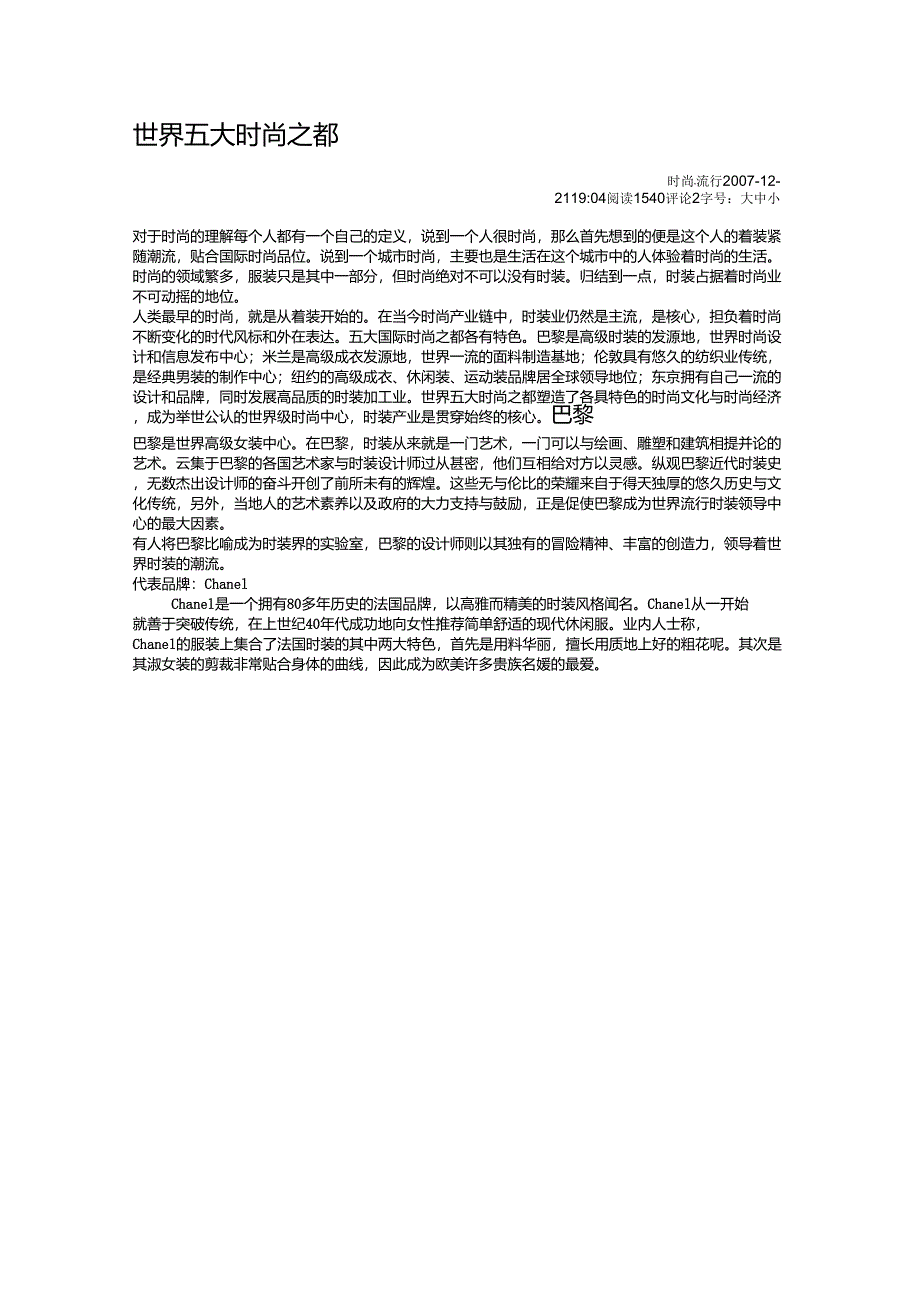 世界五大时尚之都

时尚流行2007-12-2119:04阅读1540评论2字号：大中小

对于时尚的理解每个人都有一个自己的定义，说到一个人很时尚，那么首先想到的便是这个人的着装紧随潮流，贴合国际时尚品位。说到一个城市时尚，主要也是生活在这个城市中的人体验着时尚的生活。时尚的领域繁多，服装只是其中一部分，但时尚绝对不可以没有时装。归结到一点，时装占据着时尚业不可动摇的地位。
人类最早的时尚，就是从着装开始的。在当今时尚产业链中，时装业仍然是主流，是核心，担负着时尚不断变化的时代风标和外在表达。五大国际时尚之都各有特色。巴黎是高级时装的发源地，世界时尚设计和信息发布中心；米兰是高级成衣发源地，世界一流的面料制造基地；伦敦具有悠久的纺织业传统，是经典男装的制作中心；纽约的高级成衣、休闲装、运动装品牌居全球领导地位；东京拥有自己一流的设计和品牌，同时发展高品质的时装加工业。世界五大时尚之都塑造了各具特色的时尚文化与时尚经济，成为举世公认的世界级时尚中心，时装产业是贯穿始终的核心。巴黎

巴黎是世界高级女装中心。在巴黎，时装从来就是一门艺术，一门可以与绘画、雕塑和建筑相提并论的艺术。云集于巴黎的各国艺术家与时装设计师过从甚密，他们互相给对方以灵感。纵观巴黎近代时装史，无数杰出设计师的奋斗开创了前所未有的辉煌。这些无与伦比的荣耀来自于得天独厚的悠久历史与文化传统，另外，当地人的艺术素养以及政府的大力支持与鼓励，正是促使巴黎成为世界流行时装领导中心的最大因素。
有人将巴黎比喻成为时装界的实验室，巴黎的设计师则以其独有的冒险精神、丰富的创造力，领导着世界时装的潮流。
代表品牌：Chanel
Chanel是一个拥有80多年历史的法国品牌，以高雅而精美的时装风格闻名。Chanel从一开始就善于突破传统，在上世纪40年代成功地向女性推荐简单舒适的现代休闲服。业内人士称，Chanel的服装上集合了法国时装的其中两大特色，首先是用料华丽，擅长用质地上好的粗花呢。其次是其淑女装的剪裁非常贴合身体的曲线，因此成为欧美许多贵族名媛的最爱。